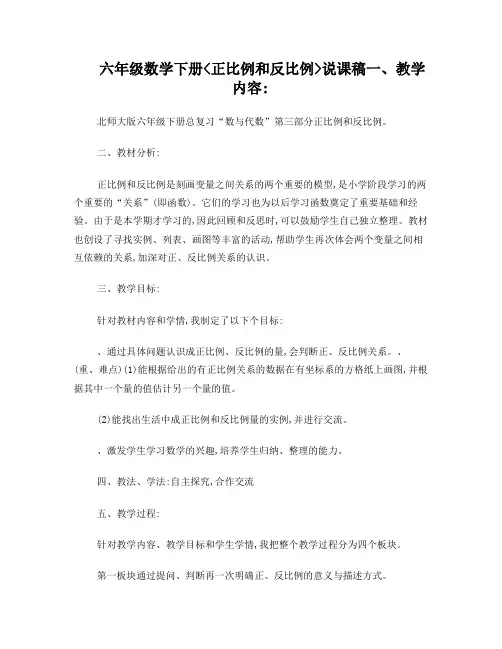 六年级数学下册<正比例和反比例>说课稿一、教学内容:

北师大版六年级下册总复习“数与代数”第三部分正比例和反比例。

二、教材分析:

正比例和反比例是刻画变量之间关系的两个重要的模型,是小学阶段学习的两个重要的“关系”(即函数)。它们的学习也为以后学习函数奠定了重要基础和经验。由于是本学期才学习的,因此回顾和反思时,可以鼓励学生自己独立整理。教材也创设了寻找实例、列表、画图等丰富的活动,帮助学生再次体会两个变量之间相互依赖的关系,加深对正、反比例关系的认识。

三、教学目标:

针对教材内容和学情,我制定了以下个目标:

、通过具体问题认识成正比例、反比例的量,会判断正、反比例关系。、(重、难点)(1)能根据给出的有正比例关系的数据在有坐标系的方格纸上画图,并根据其中一个量的值估计另一个量的值。

(2)能找出生活中成正比例和反比例量的实例,并进行交流。

、激发学生学习数学的兴趣,培养学生归纳、整理的能力。

四、教法、学法:自主探究,合作交流

五、教学过程:

针对教学内容、教学目标和学生学情,我把整个教学过程分为四个板块。

第一板块通过提问、判断再一次明确正、反比例的意义与描述方式。